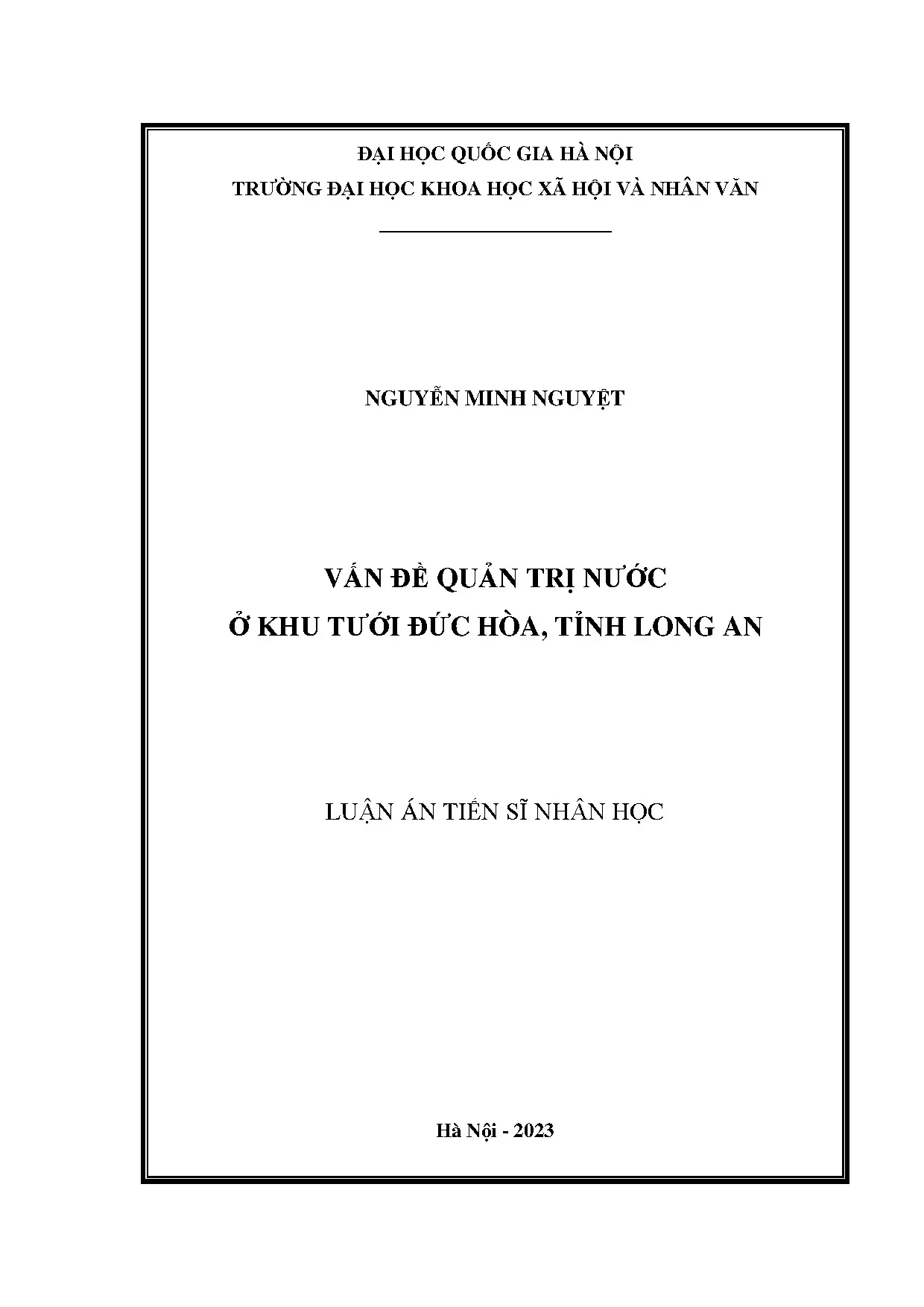 ĐẠI HỌC QUỐC GIA HÀ NỘI
TRƯỜNG ĐẠI HỌC KHOA HỌC XÃ HỘI VÀ NHÂN VĂN

NGUYỄN MINH NGUYỆT

VẤN ĐỀ QUẢN TRỊ NƯỚC
Ở KHU TƯỚI ĐỨC HÒA, TỈNH LONG AN

LUẬN ÁN TIẾN SĨ NHÂN HỌC

Hà Nội - 2023